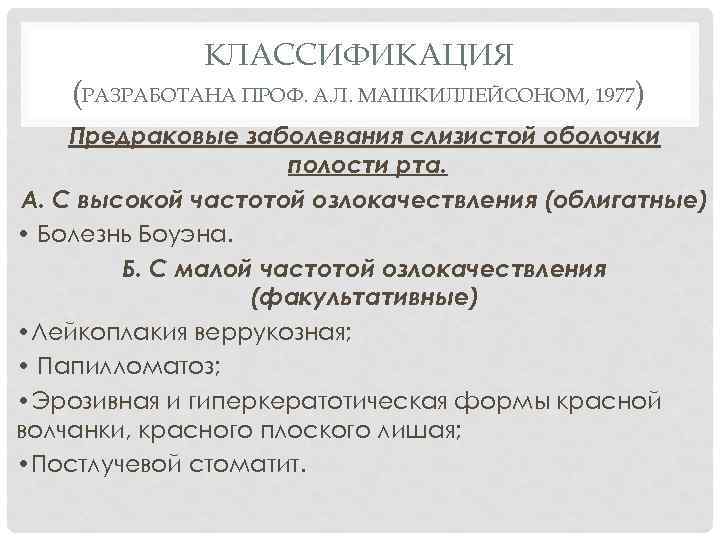 КЛАССИФИКАЦИЯ
(РАЗРАБОТАНА ПРОФ. А.Л. МАШКИЛЛЕЙСОНОМ, 1977)

Предраковые заболевания слизистой оболочки полости рта.

А. С высокой частотой озлокачествления (облигатные)

• Болезнь Боуэна.

Б. С малой частотой озлокачествления (факультативные)

• Лейкоплакия веррукозная;

• Папилломатоз;

• Эрозивная и гиперкератотическая формы красной волчанки, красного плоского лишая;

• Постлучевой стоматит.